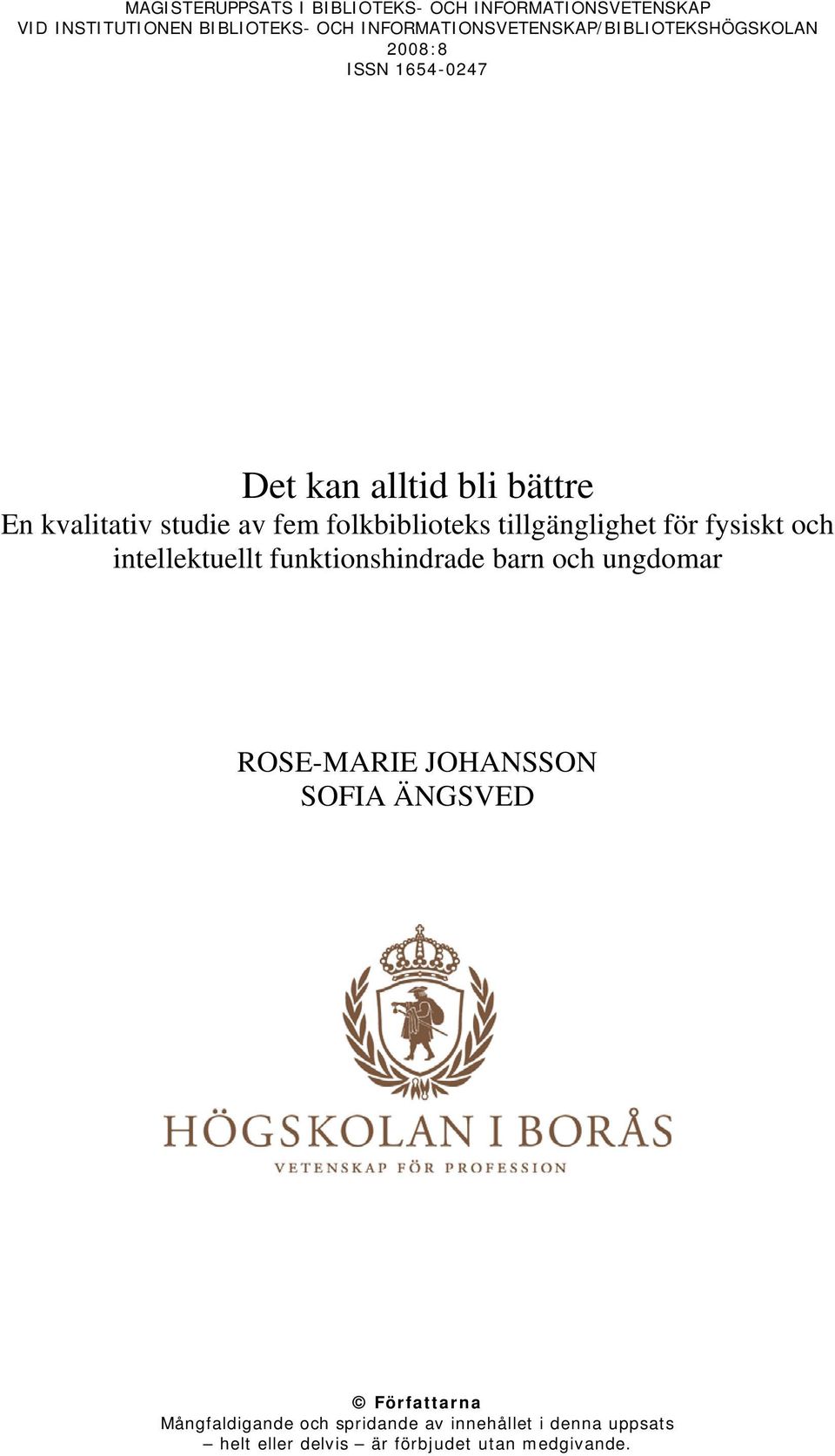 MAGISTERUPPSATS I BIBLIOTEKS- OCH INFORMATIONSVETENSKAP
VID INSTITUTIONEN BIBLIOTEKS- OCH INFORMATIONSVETENSKAP/BIBLIOTEKSHÖGSKOLAN
2008:8
ISSN 1654-0247

Det kan alltid bli bättre
En kvalitativ studie av fem folkbiblioteks tillgänglighet för fysiskt och intellektuellt funktionshindrade barn och ungdomar

ROSE-MARIE JOHANSSON
SOFIA ÄNGSVED

HÖGSKOLAN I BORÅS
VETENSKAP FÖR PROFESSION

© Författarna
Mångfaldigande och spridande av innehållet i denna uppsats – helt eller delvis – är förbjudet utan medgivande.